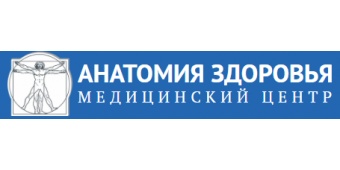 АНАТОМИЯ ЗДОРОВЬЯ
МЕДИЦИНСКИЙ ЦЕНТР